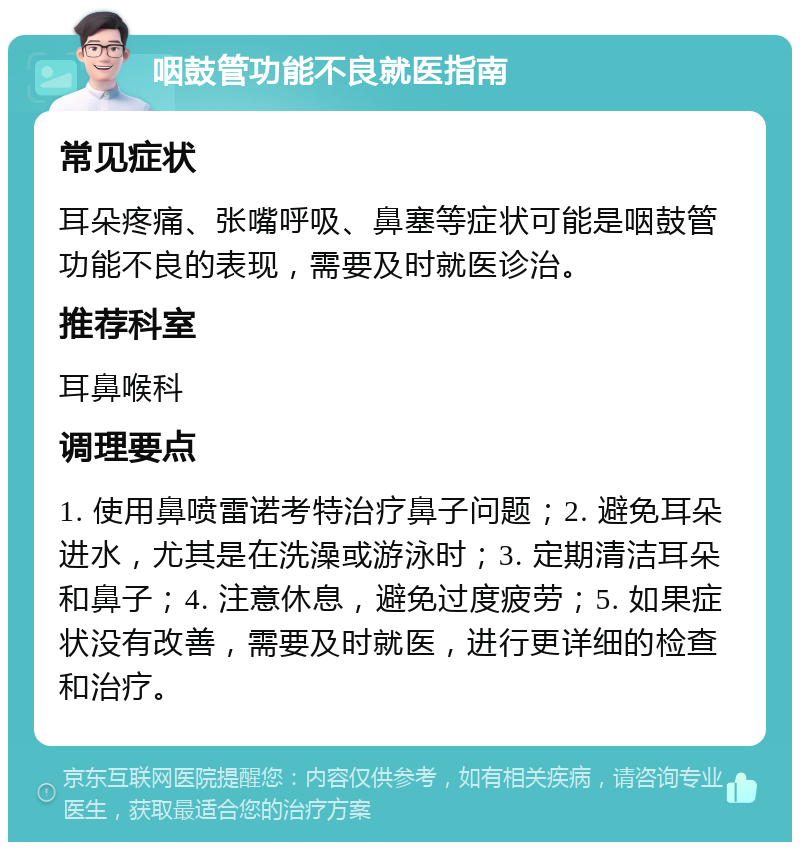 咽鼓管功能不良就医指南

常见症状

耳朵疼痛、张嘴呼吸、鼻塞等症状可能是咽鼓管功能不良的表现，需要及时就医诊治。

推荐科室

耳鼻喉科

调理要点

1. 使用鼻喷雷诺考特治疗鼻子问题；2. 避免耳朵进水，尤其是在洗澡或游泳时；3. 定期清洁耳朵和鼻子；4. 注意休息，避免过度疲劳；5. 如果症状没有改善，需要及时就医，进行更详细的检查和治疗。

京东互联网医院提醒您：内容仅供参考，如有相关疾病，请咨询专业医生，获取最适合您的治疗方案